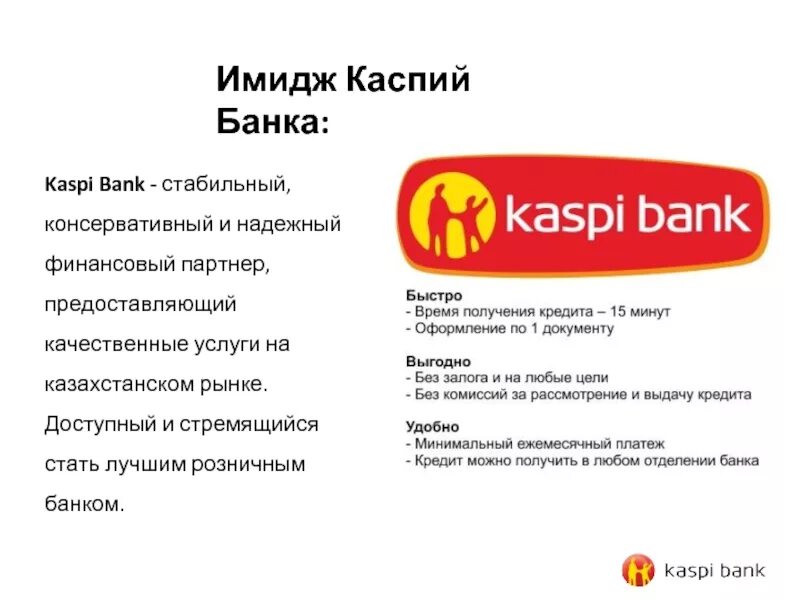 Имидж Каспий Банка:

Kaspi Bank - стабильный, консервативный и надежный финансовый партнер, предоставляющий качественные услуги на казахстанском рынке. Доступный и стремящийся стать лучшим розничным банком.

kaspi bank

Быстро
- Время получения кредита – 15 минут
- Оформление по 1 документу

Выгодно
- Без залога и на любые цели
- Без комиссий за рассмотрение и выдачу кредита

Удобно
- Минимальный ежемесячный платеж
- Кредит можно получить в любом отделении банка

kaspi bank